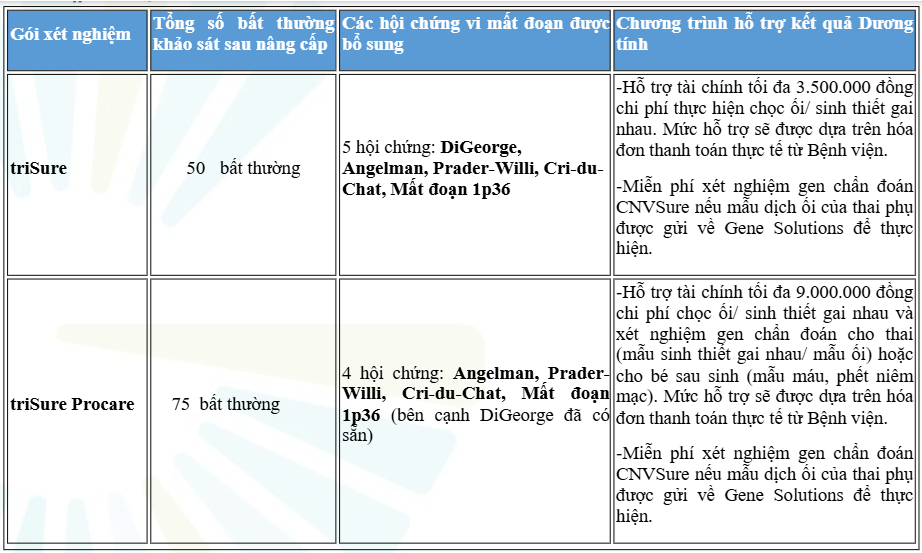 | Gói xét nghiệm | Tổng số bất thường khảo sát sau nâng cấp | Các hội chứng vi mất đoạn được bổ sung | Chương trình hỗ trợ kết quả Dương tính |
|---|---|---|---|
| triSure | 50 bất thường | 5 hội chứng: DiGeorge, Angelman, Prader-Willi, Cri-du-Chat, Mất đoạn 1p36 | -Hỗ trợ tài chính tối đa 3.500.000 đồng chi phí thực hiện chọc ối/ sinh thiết gai nhau. Mức hỗ trợ sẽ được dựa trên hóa đơn thanh toán thực tế từ Bệnh viện. -Miễn phí xét nghiệm gen chẩn đoán CNVSure nếu mẫu dịch ối của thai phụ được gửi về Gene Solutions để thực hiện. |
| triSure Procare | 75 bất thường | 4 hội chứng: Angelman, Prader-Willi, Cri-du-Chat, Mất đoạn 1p36 (bên cạnh DiGeorge đã có sẵn) | -Hỗ trợ tài chính tối đa 9.000.000 đồng chi phí chọc ối/ sinh thiết gai nhau và xét nghiệm gen chẩn đoán cho thai (mẫu sinh thiết gai nhau/ mẫu ối) hoặc cho bé sau sinh (mẫu máu, phết niêm mạc). Mức hỗ trợ sẽ được dựa trên hóa đơn thanh toán thực tế từ Bệnh viện. -Miễn phí xét nghiệm gen chẩn đoán CNVSure nếu mẫu dịch ối của thai phụ được gửi về Gene Solutions để thực hiện. |